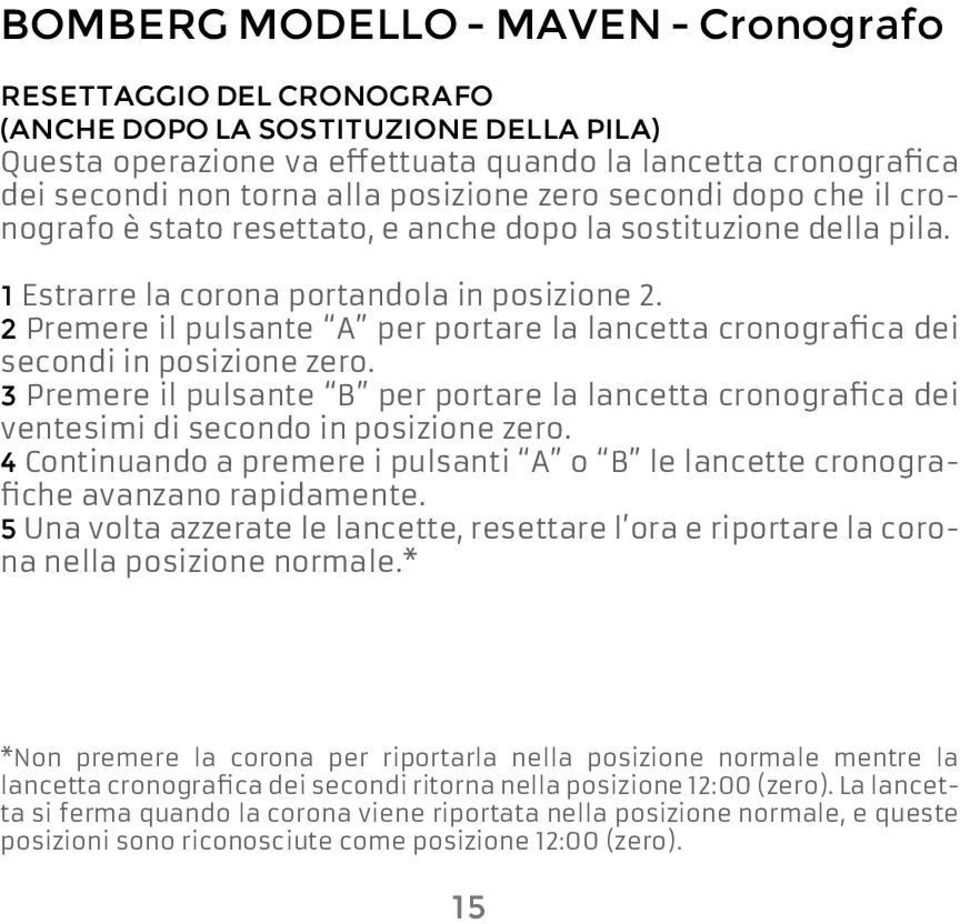 BOMBERG MODELLO - MAVEN - Cronografo

RESETTAGGIO DEL CRONOGRAFO
(ANCHE DOPO LA SOSTITUZIONE DELLA PILA)
Questa operazione va effettuata quando la lancetta cronografica dei secondi non torna alla posizione zero secondi dopo che il cronografo è stato resettato, e anche dopo la sostituzione della pila.

1 Estrarre la corona portandola in posizione 2.
2 Premere il pulsante “A” per portare la lancetta cronografica dei secondi in posizione zero.
3 Premere il pulsante “B” per portare la lancetta cronografica dei ventesimi di secondo in posizione zero.
4 Continuando a premere i pulsanti “A” o “B” le lancette cronografiche avanzano rapidamente.
5 Una volta azzerate le lancette, resettare l’ora e riportare la corona nella posizione normale.*

*Non premere la corona per riportarla nella posizione normale mentre la lancetta cronografica dei secondi ritorna nella posizione 12:00 (zero). La lancetta si ferma quando la corona viene riportata nella posizione normale, e queste posizioni sono riconosciute come posizione 12:00 (zero).

15